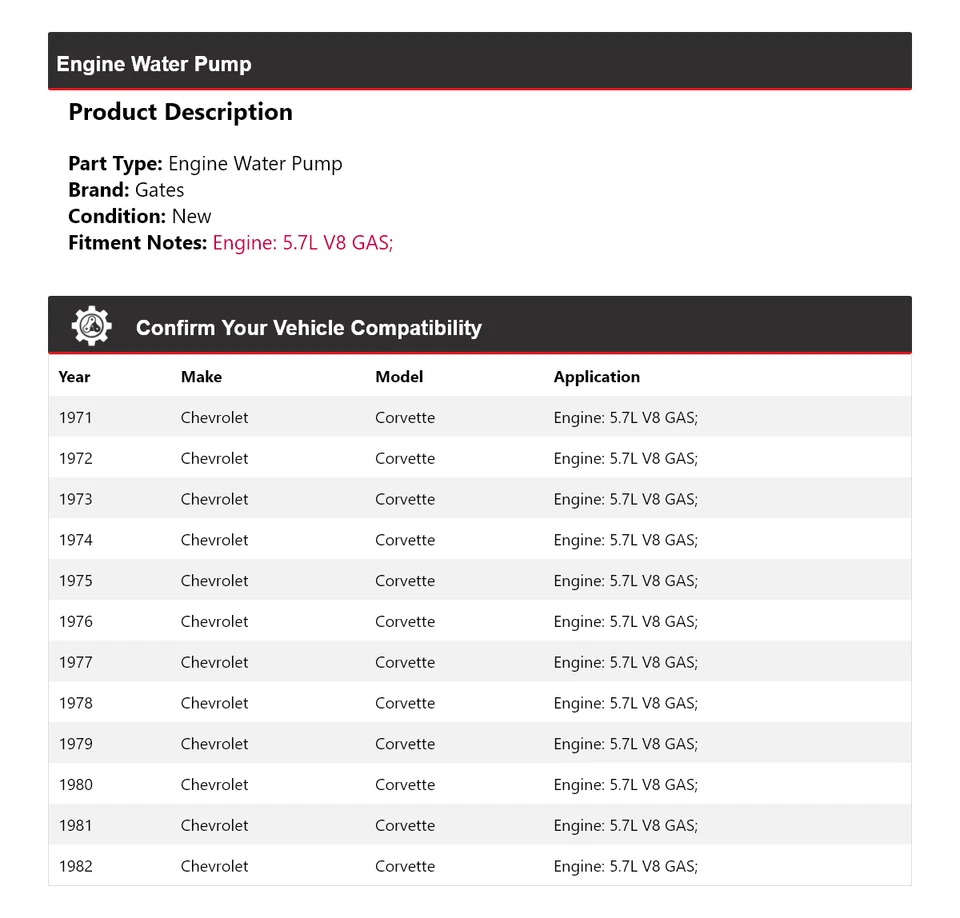 Engine Water Pump

Product Description

Part Type: Engine Water Pump
Brand: Gates
Condition: New
Fitment Notes: Engine: 5.7L V8 GAS;

Confirm Your Vehicle Compatibility

| Year | Make | Model | Application |
|---|---|---|---|
| 1971 | Chevrolet | Corvette | Engine: 5.7L V8 GAS; |
| 1972 | Chevrolet | Corvette | Engine: 5.7L V8 GAS; |
| 1973 | Chevrolet | Corvette | Engine: 5.7L V8 GAS; |
| 1974 | Chevrolet | Corvette | Engine: 5.7L V8 GAS; |
| 1975 | Chevrolet | Corvette | Engine: 5.7L V8 GAS; |
| 1976 | Chevrolet | Corvette | Engine: 5.7L V8 GAS; |
| 1977 | Chevrolet | Corvette | Engine: 5.7L V8 GAS; |
| 1978 | Chevrolet | Corvette | Engine: 5.7L V8 GAS; |
| 1979 | Chevrolet | Corvette | Engine: 5.7L V8 GAS; |
| 1980 | Chevrolet | Corvette | Engine: 5.7L V8 GAS; |
| 1981 | Chevrolet | Corvette | Engine: 5.7L V8 GAS; |
| 1982 | Chevrolet | Corvette | Engine: 5.7L V8 GAS; |